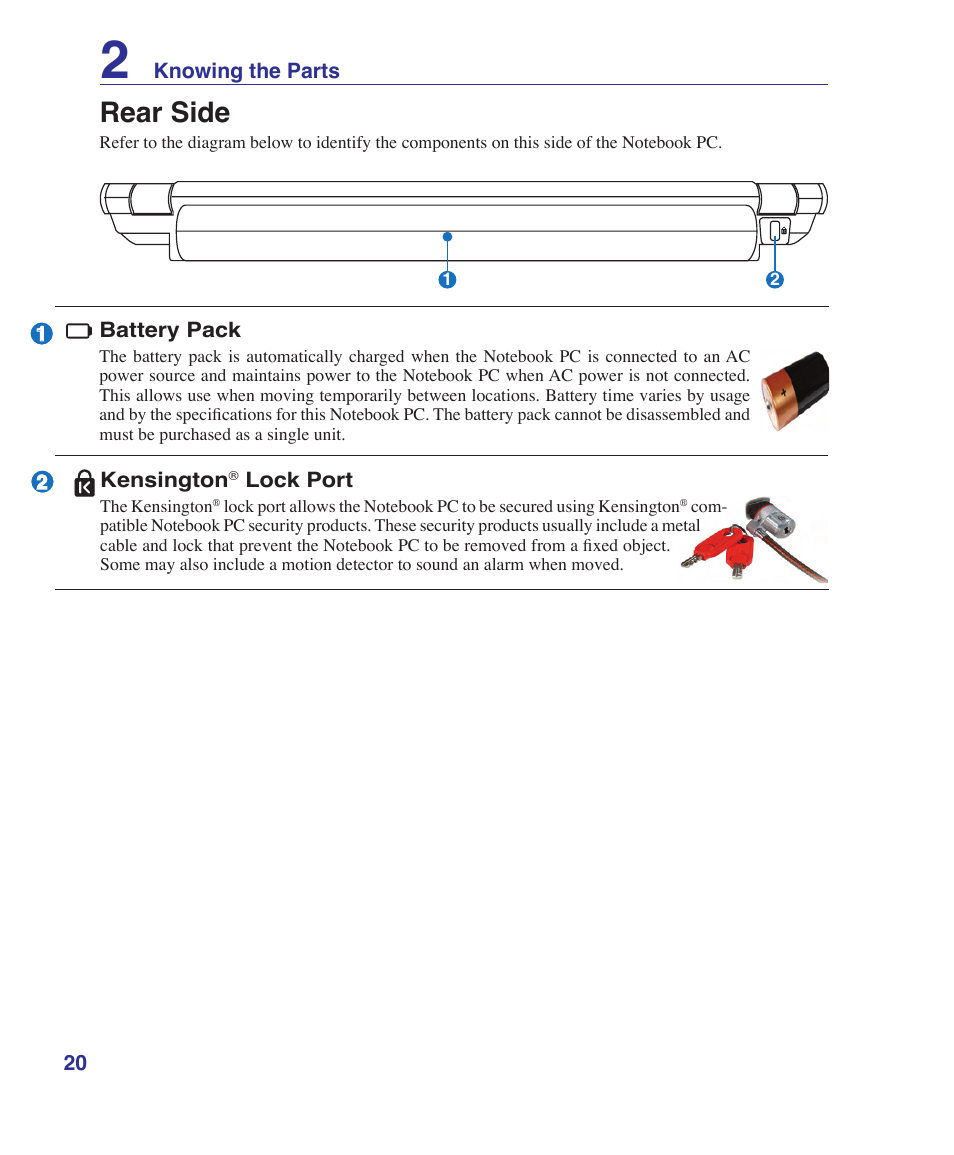 2 Knowing the Parts

Rear Side

Refer to the diagram below to identify the components on this side of the Notebook PC.

1

2

1 Battery Pack

The battery pack is automatically charged when the Notebook PC is connected to an AC power source and maintains power to the Notebook PC when AC power is not connected. This allows use when moving temporarily between locations. Battery time varies by usage and by the specifications for this Notebook PC. The battery pack cannot be disassembled and must be purchased as a single unit.

2 Kensington® Lock Port

The Kensington® lock port allows the Notebook PC to be secured using Kensington® compatible Notebook PC security products. These security products usually include a metal cable and lock that prevent the Notebook PC to be removed from a fixed object. Some may also include a motion detector to sound an alarm when moved.

20